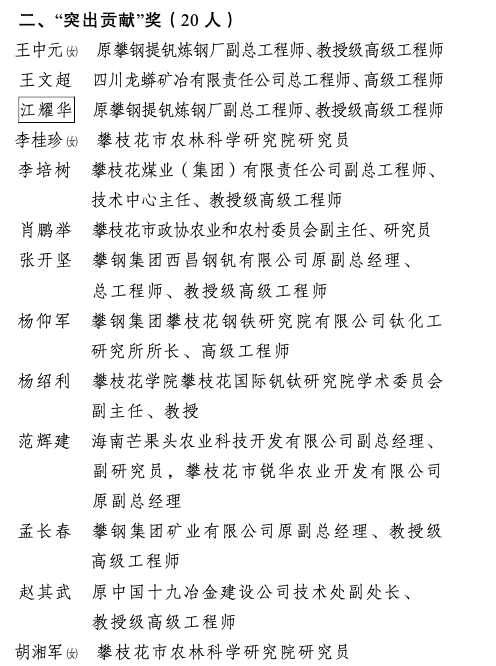 二、“突出贡献”奖（20人）

王中元(女) 原攀钢提钒炼钢厂副总工程师、教授级高级工程师

王文超 四川龙蟒矿冶有限责任公司总工程师、高级工程师

江耀华 原攀钢提钒炼钢厂副总工程师、教授级高级工程师

李桂珍(女) 攀枝花市农林科学研究院研究员

李培树 攀枝花煤业（集团）有限责任公司副总工程师、技术中心主任、教授级高级工程师

肖鹏举 攀枝花市政协农业和农村委员会副主任、研究员

张开坚 攀钢集团西昌钢钒有限公司原副总经理、总工程师、教授级高级工程师

杨仰军 攀钢集团攀枝花钢铁研究院有限公司钛化工研究所所长、高级工程师

杨绍利 攀枝花学院攀枝花国际钒钛研究院学术委员会副主任、教授

范辉建 海南芒果头农业科技开发有限公司副总经理、副研究员，攀枝花市锐华农业开发有限公司原副总经理

孟长春 攀钢集团矿业有限公司原副总经理、教授级高级工程师

赵其武 原中国十九冶金建设公司技术处副处长、教授级高级工程师

胡湘军(女) 攀枝花市农林科学研究院研究员